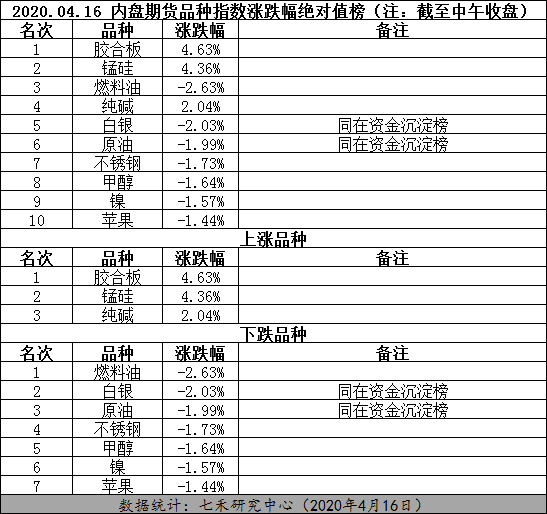 2020.04.16 内盘期货品种指数涨跌幅绝对值榜（注：截至中午收盘）

| 名次 | 品种 | 涨跌幅 | 备注 |
|---|---|---|---|
| 1 | 胶合板 | 4.63% | |
| 2 | 锰硅 | 4.36% | |
| 3 | 燃料油 | -2.63% | |
| 4 | 纯碱 | 2.04% | |
| 5 | 白银 | -2.03% | 同在资金沉淀榜 |
| 6 | 原油 | -1.99% | 同在资金沉淀榜 |
| 7 | 不锈钢 | -1.73% | |
| 8 | 甲醇 | -1.64% | |
| 9 | 镍 | -1.57% | |
| 10 | 苹果 | -1.44% | |

上涨品种

| 名次 | 品种 | 涨跌幅 | 备注 |
|---|---|---|---|
| 1 | 胶合板 | 4.63% | |
| 2 | 锰硅 | 4.36% | |
| 3 | 纯碱 | 2.04% | |

下跌品种

| 名次 | 品种 | 涨跌幅 | 备注 |
|---|---|---|---|
| 1 | 燃料油 | -2.63% | |
| 2 | 白银 | -2.03% | 同在资金沉淀榜 |
| 3 | 原油 | -1.99% | 同在资金沉淀榜 |
| 4 | 不锈钢 | -1.73% | |
| 5 | 甲醇 | -1.64% | |
| 6 | 镍 | -1.57% | |
| 7 | 苹果 | -1.44% | |

数据统计：七禾研究中心（2020年4月16日）